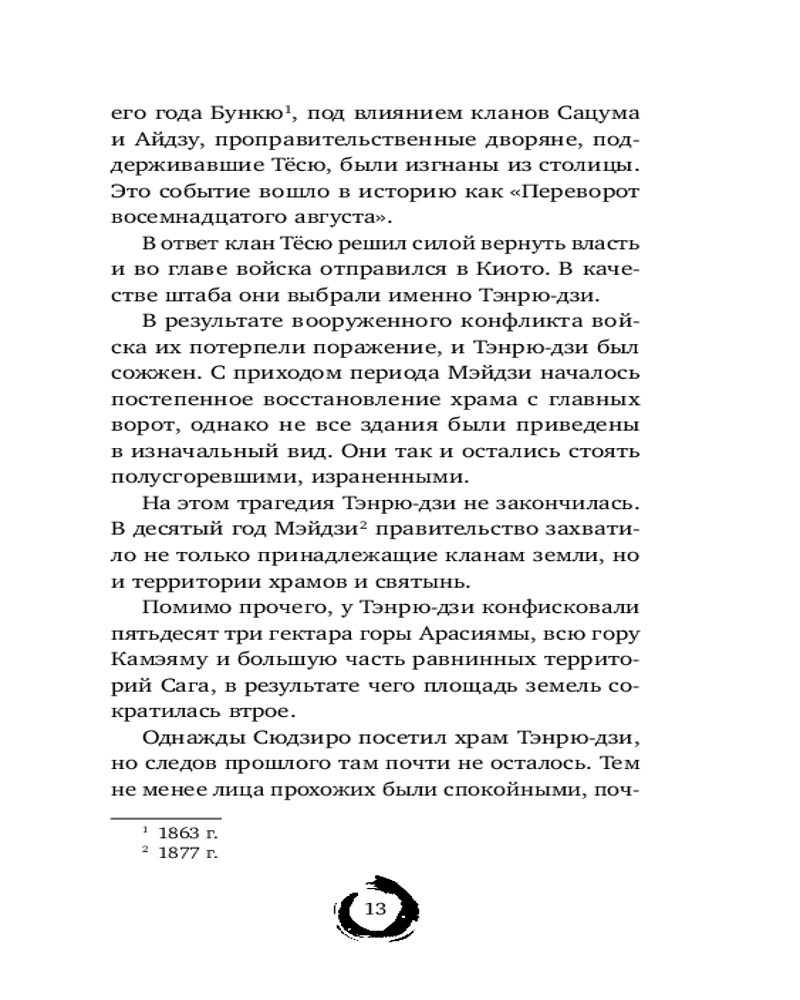 его года Бункю$^1$, под влиянием кланов Сацума и Айдзу, проправительственные дворяне, поддерживавшие Тёсю, были изгнаны из столицы. Это событие вошло в историю как «Переворот восемнадцатого августа».

В ответ клан Тёсю решил силой вернуть власть и во главе войска отправился в Киото. В качестве штаба они выбрали именно Тэнрю-дзи.

В результате вооруженного конфликта войска их потерпели поражение, и Тэнрю-дзи был сожжен. С приходом периода Мэйдзи началось постепенное восстановление храма с главных ворот, однако не все здания были приведены в изначальный вид. Они так и остались стоять полусгоревшими, израненными.

На этом трагедия Тэнрю-дзи не закончилась. В десятый год Мэйдзи$^2$ правительство захватило не только принадлежащие кланам земли, но и территории храмов и святынь.

Помимо прочего, у Тэнрю-дзи конфисковали пятьдесят три гектара горы Арасиямы, всю гору Камэяму и большую часть равнинных территорий Сага, в результате чего площадь земель сократилась втрое.

Однажды Сюдзиро посетил храм Тэнрю-дзи, но следов прошлого там почти не осталось. Тем не менее лица прохожих были спокойными, поч-

$^1$ 1863 г.
$^2$ 1877 г.

13